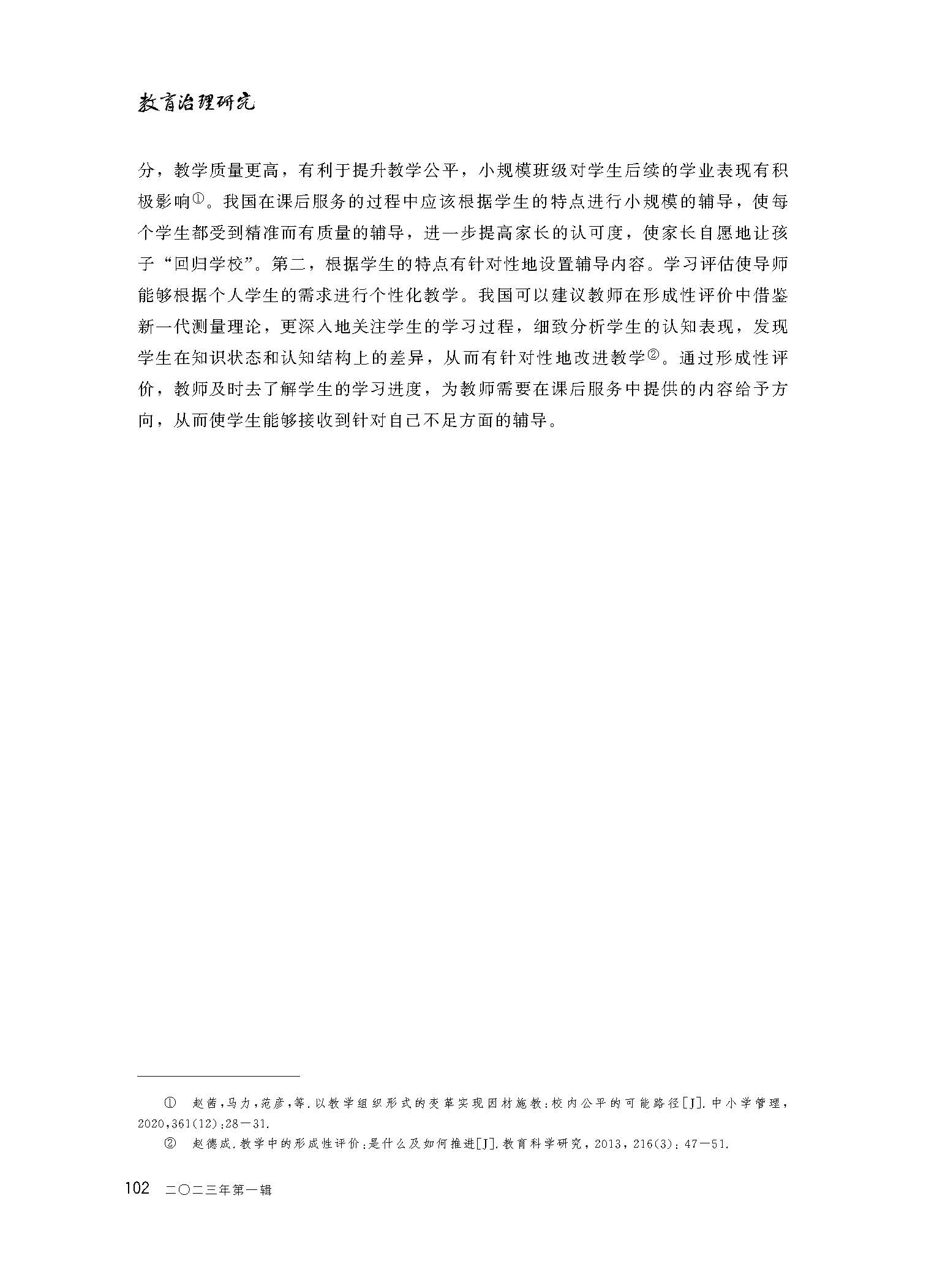 教育治理研究

分，教学质量更高，有利于提升教学公平，小规模班级对学生后续的学业表现有积极影响①。我国在课后服务的过程中应该根据学生的特点进行小规模的辅导，使每个学生都受到精准而有质量的辅导，进一步提高家长的认可度，使家长自愿地让孩子“回归学校”。第二，根据学生的特点有针对性地设置辅导内容。学习评估使导师能够根据个人学生的需求进行个性化教学。我国可以建议教师在形成性评价中借鉴新一代测量理论，更深入地关注学生的学习过程，细致分析学生的认知表现，发现学生在知识状态和认知结构上的差异，从而有针对性地改进教学②。通过形成性评价，教师及时去了解学生的学习进度，为教师需要在课后服务中提供的内容给予方向，从而使学生能够接收到针对自己不足方面的辅导。

① 赵茜，马力，范彦，等.以教学组织形式的变革实现因材施教：校内公平的可能路径[J].中小学管理，2020，361(12)：28—31.

② 赵德成.教学中的形成性评价：是什么及如何推进[J].教育科学研究，2013，216(3)：47—51.

102 二〇二三年第一辑